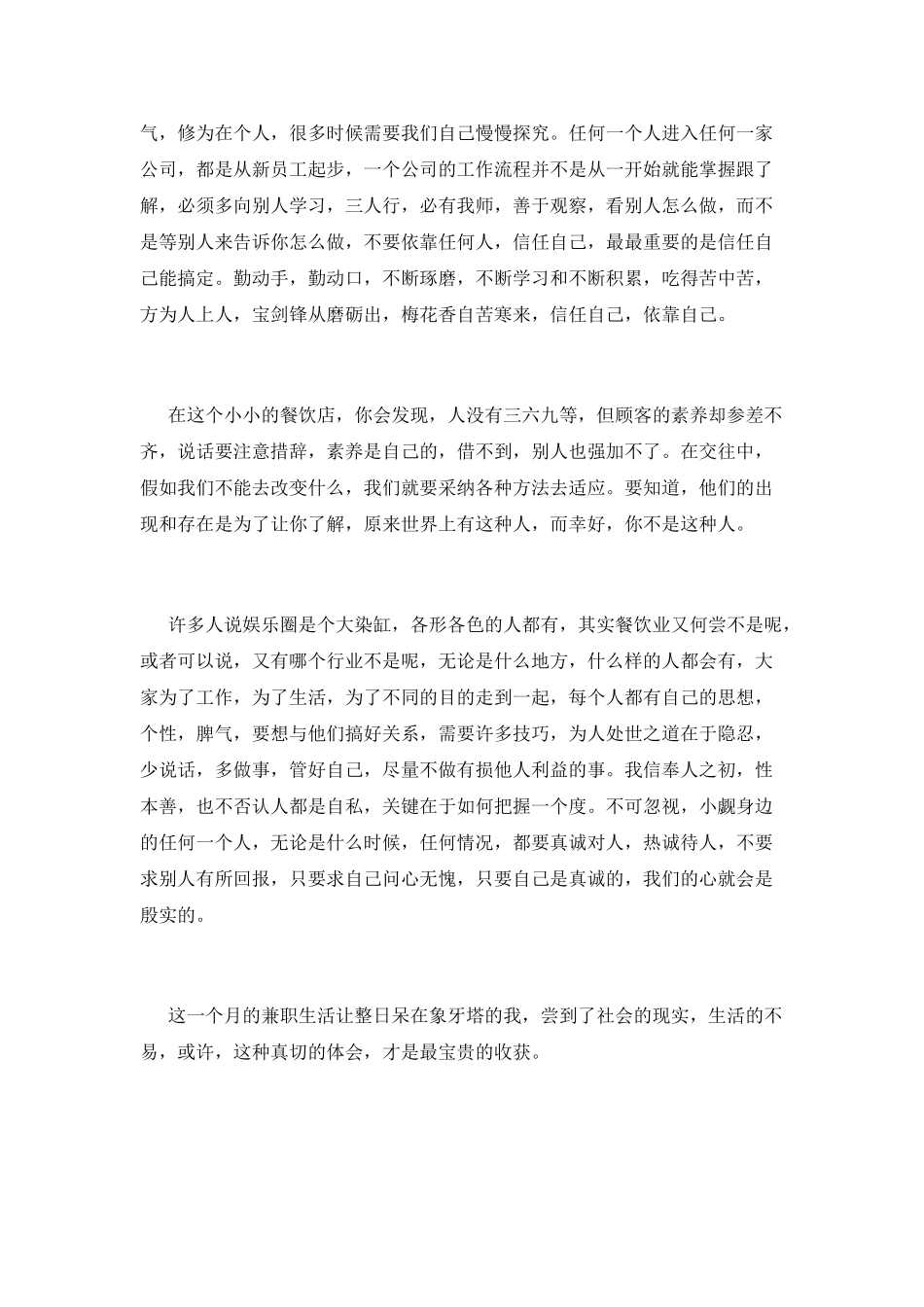 气，修为在个人，很多时候需要我们自己慢慢探究。任何一个人进入任何一家公司，都是从新员工起步，一个公司的工作流程并不是从一开始就能掌握跟了解，必须多向别人学习，三人行，必有我师，善于观察，看别人怎么做，而不是等别人来告诉你怎么做，不要依靠任何人，信任自己，最最重要的是信任自己能搞定。勤动手，勤动口，不断琢磨，不断学习和不断积累，吃得苦中苦，方为人上人，宝剑锋从磨砺出，梅花香自苦寒来，信任自己，依靠自己。

在这个小小的餐饮店，你会发现，人没有三六九等，但顾客的素养却参差不齐，说话要注意措辞，素养是自己的，借不到，别人也强加不了。在交往中，假如我们不能去改变什么，我们就要采纳各种方法去适应。要知道，他们的出现和存在是为了让你了解，原来世界上有这种人，而幸好，你不是这种人。

许多人说娱乐圈是个大染缸，各形各色的人都有，其实餐饮业又何尝不是呢，或者可以说，又有哪个行业不是呢，无论是什么地方，什么样的人都会有，大家为了工作，为了生活，为了不同的目的走到一起，每个人都有自己的思想，个性，脾气，要想与他们搞好关系，需要许多技巧，为人处世之道在于隐忍，少说话，多做事，管好自己，尽量不做有损他人利益的事。我信奉人之初，性本善，也不否认人都是自私，关键在于如何把握一个度。不可忽视，小觑身边的任何一个人，无论是什么时候，任何情况，都要真诚对人，热诚待人，不要求别人有所回报，只要求自己问心无愧，只要自己是真诚的，我们的心就会是殷实的。

这一个月的兼职生活让整日呆在象牙塔的我，尝到了社会的现实，生活的不易，或许，这种真切的体会，才是最宝贵的收获。